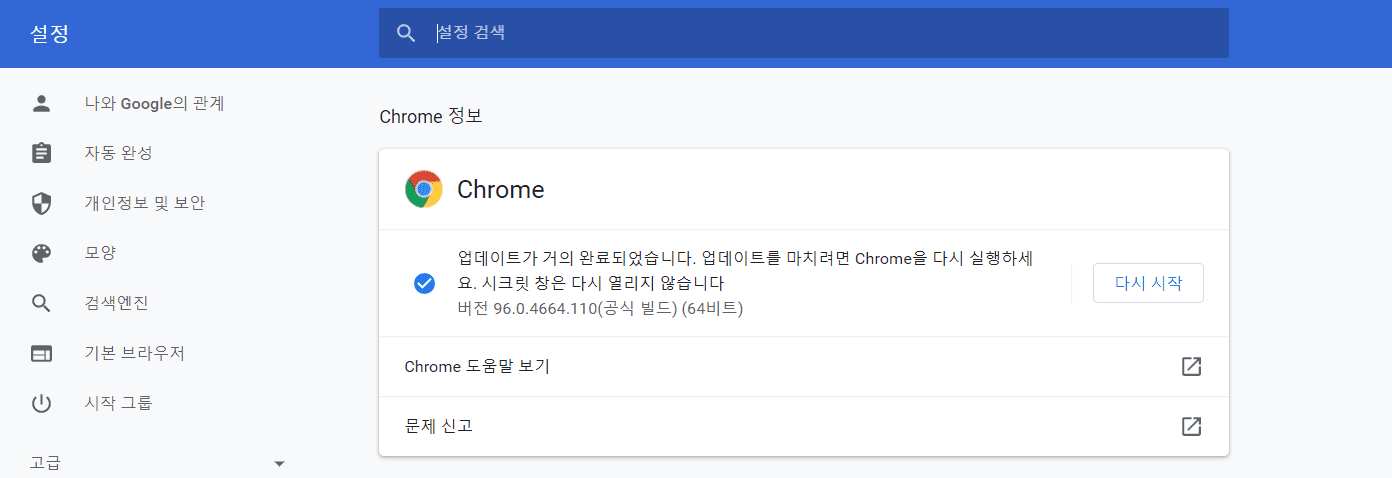 설정

설정 검색

나와 Google의 관계

자동 완성

개인정보 및 보안

모양

검색엔진

기본 브라우저

시작 그룹

고급

Chrome 정보

Chrome

업데이트가 거의 완료되었습니다. 업데이트를 마치려면 Chrome을 다시 실행하세요. 시크릿 창은 다시 열리지 않습니다
버전 96.0.4664.110(공식 빌드) (64비트)

다시 시작

Chrome 도움말 보기

문제 신고